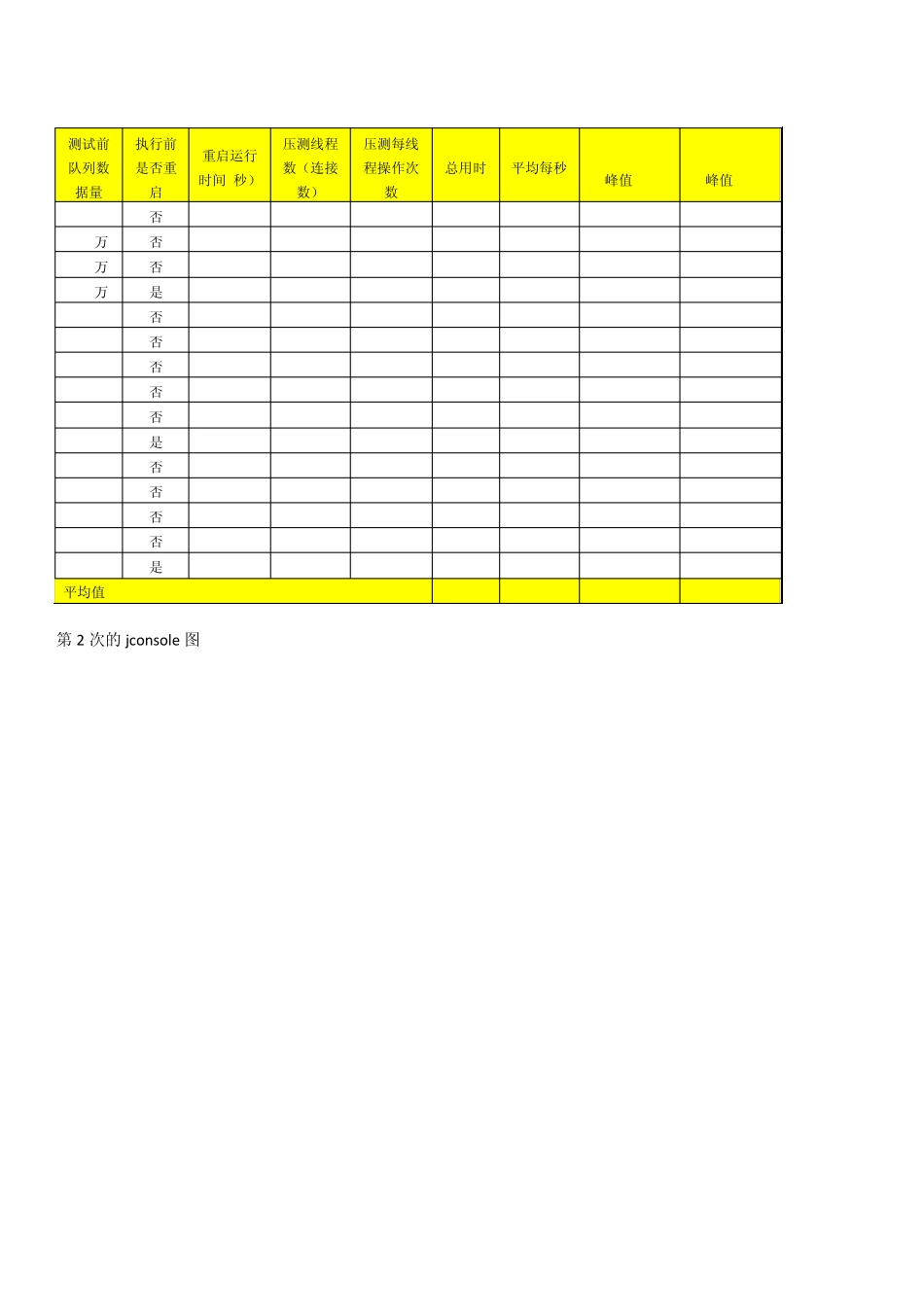 | 测试前队列数据量 | 执行前是否重启 | 重启运行时间 秒） | 压测线程数（连接数） | 压测每线程操作次数 | 总用时 | 平均每秒 | 峰值 | 峰值 |
|---|---|---|---|---|---|---|---|---|
|  | 否 |  |  |  |  |  |  |  |
| 万 | 否 |  |  |  |  |  |  |  |
| 万 | 否 |  |  |  |  |  |  |  |
| 万 | 是 |  |  |  |  |  |  |  |
|  | 否 |  |  |  |  |  |  |  |
|  | 否 |  |  |  |  |  |  |  |
|  | 否 |  |  |  |  |  |  |  |
|  | 否 |  |  |  |  |  |  |  |
|  | 否 |  |  |  |  |  |  |  |
|  | 是 |  |  |  |  |  |  |  |
|  | 否 |  |  |  |  |  |  |  |
|  | 否 |  |  |  |  |  |  |  |
|  | 否 |  |  |  |  |  |  |  |
|  | 否 |  |  |  |  |  |  |  |
|  | 是 |  |  |  |  |  |  |  |
| 平均值 |  |  |  |  |  |  |  |  |

第2次的jconsole图